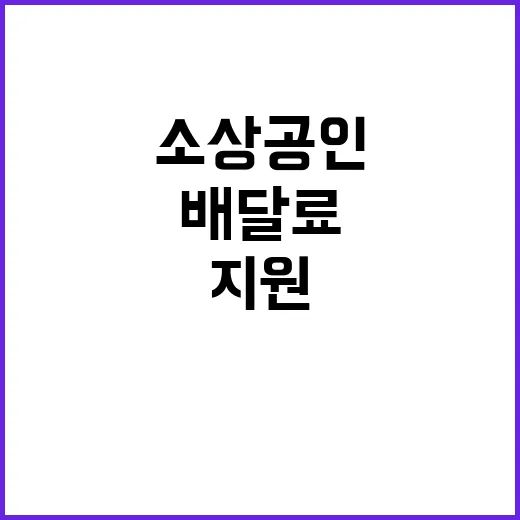 소상공인
배달료
지원